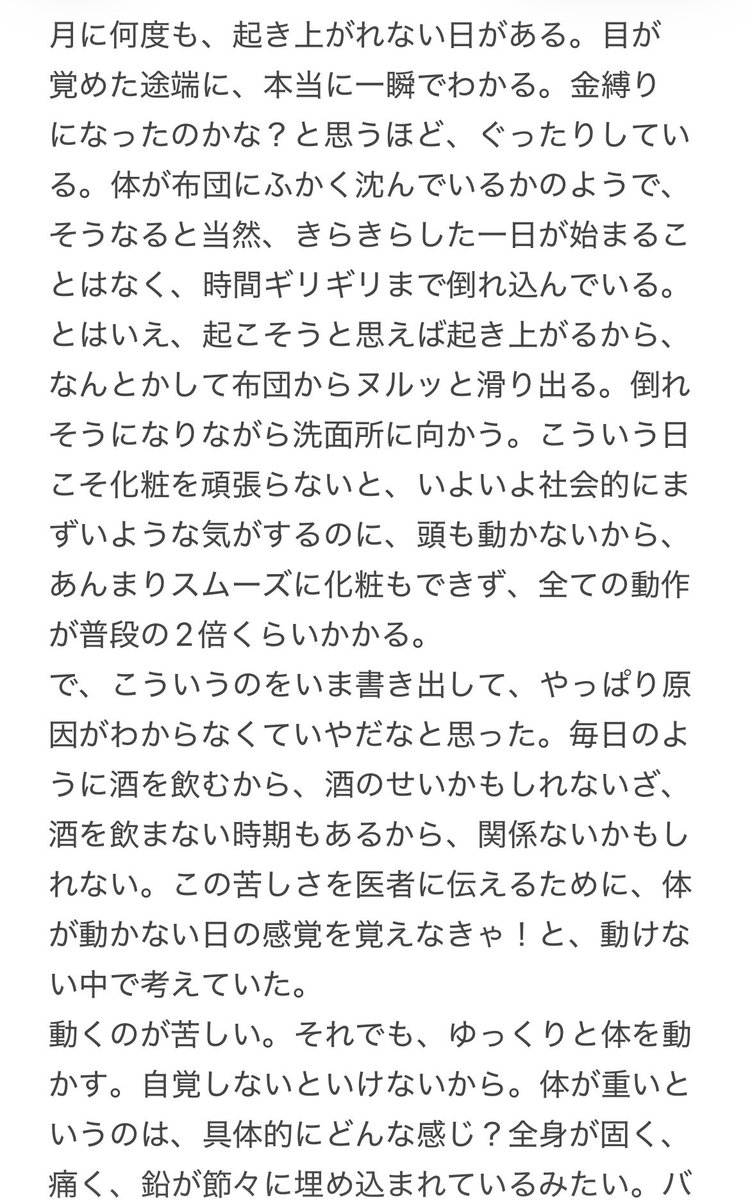 月に何度も、起き上がれない日がある。目が覚めた途端に、本当に一瞬でわかる。金縛りになったのかな？と思うほど、ぐったりしている。体が布団にふかく沈んでいるかのようで、そうなると当然、きらきらした一日が始まることはなく、時間ギリギリまで倒れ込んでいる。とはいえ、起こそうと思えば起き上がるから、なんとかして布団からヌルッと滑り出る。倒れそうになりながら洗面所に向かう。こういう日こそ化粧を頑張らないと、いよいよ社会的にまずいような気がするのに、頭も動かないから、あんまりスムーズに化粧もできず、全ての動作が普段の２倍くらいかかる。
で、こういうのをいま書き出して、やっぱり原因がわからなくていやだなと思った。毎日のように酒を飲むから、酒のせいかもしれないざ、酒を飲まない時期もあるから、関係ないかもしれない。この苦しさを医者に伝えるために、体が動かない日の感覚を覚えなきゃ！と、動けない中で考えていた。
動くのが苦しい。それでも、ゆっくりと体を動かす。自覚しないといけないから。体が重いというのは、具体的にどんな感じ？全身が固く、痛く、鉛が節々に埋め込まれているみたい。バ